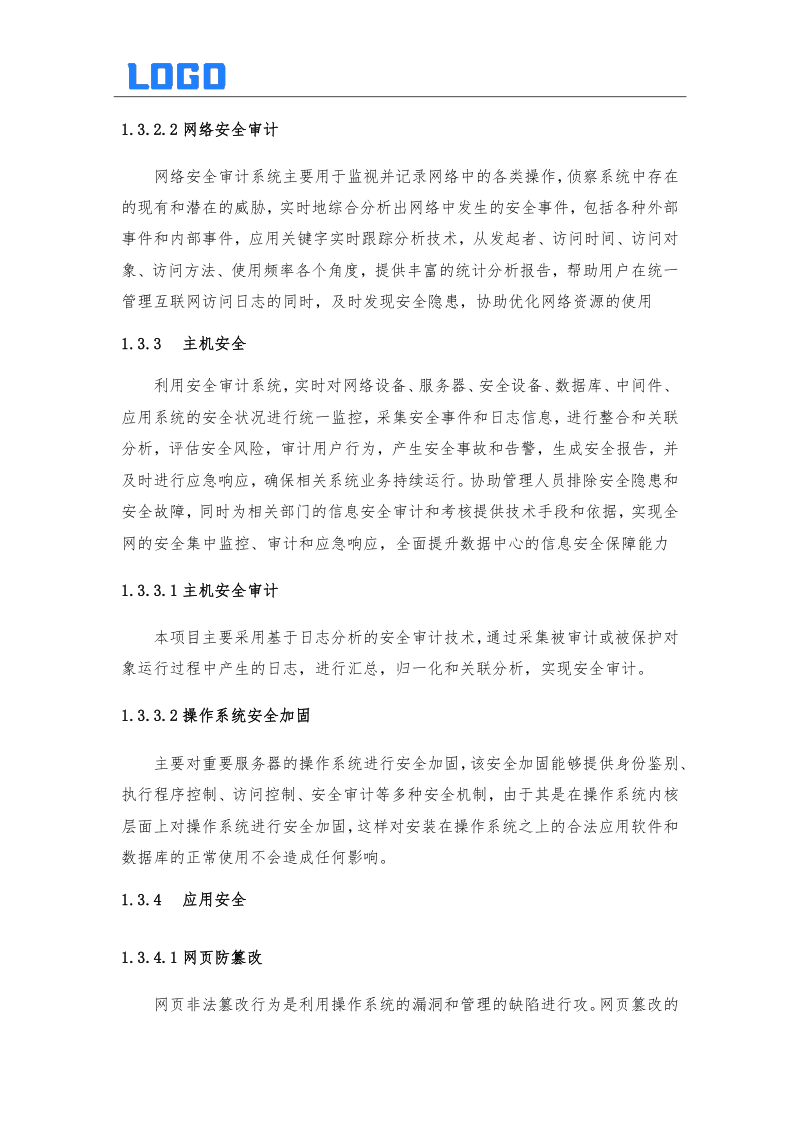 LOGO

1.3.2.2网络安全审计

网络安全审计系统主要用于监视并记录网络中的各类操作,侦察系统中存在的现有和潜在的威胁,实时地综合分析出网络中发生的安全事件,包括各种外部事件和内部事件,应用关键字实时跟踪分析技术,从发起者、访问时间、访问对象、访问方法、使用频率各个角度,提供丰富的统计分析报告,帮助用户在统一管理互联网访问日志的同时,及时发现安全隐患,协助优化网络资源的使用

1.3.3 主机安全

利用安全审计系统,实时对网络设备、服务器、安全设备、数据库、中间件、应用系统的安全状况进行统一监控,采集安全事件和日志信息,进行整合和关联分析,评估安全风险,审计用户行为,产生安全事故和告警,生成安全报告,并及时进行应急响应,确保相关系统业务持续运行。协助管理人员排除安全隐患和安全故障,同时为相关部门的信息安全审计和考核提供技术手段和依据,实现全网的安全集中监控、审计和应急响应,全面提升数据中心的信息安全保障能力

1.3.3.1主机安全审计

本项目主要采用基于日志分析的安全审计技术,通过采集被审计或被保护对象运行过程中产生的日志,进行汇总,归一化和关联分析,实现安全审计。

1.3.3.2操作系统安全加固

主要对重要服务器的操作系统进行安全加固,该安全加固能够提供身份鉴别、执行程序控制、访问控制、安全审计等多种安全机制,由于其是在操作系统内核层面上对操作系统进行安全加固,这样对安装在操作系统之上的合法应用软件和数据库的正常使用不会造成任何影响。

1.3.4 应用安全

1.3.4.1网页防篡改

网页非法篡改行为是利用操作系统的漏洞和管理的缺陷进行攻。网页篡改的